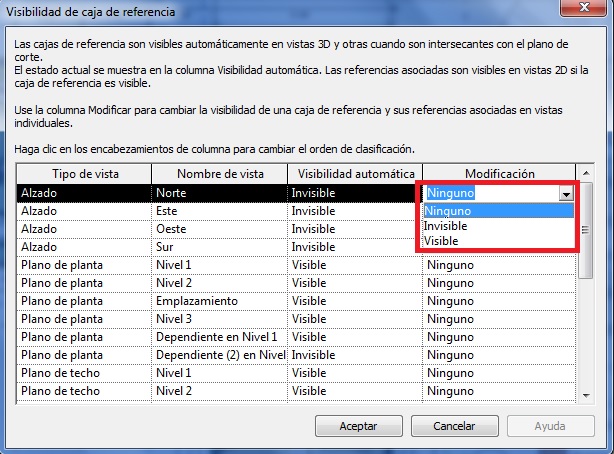 Visibilidad de caja de referencia

Las cajas de referencia son visibles automáticamente en vistas 3D y otras cuando son intersecantes con el plano de corte.
El estado actual se muestra en la columna Visibilidad automática. Las referencias asociadas son visibles en vistas 2D si la caja de referencia es visible.

Use la columna Modificar para cambiar la visibilidad de una caja de referencia y sus referencias asociadas en vistas individuales.

Haga clic en los encabezamientos de columna para cambiar el orden de clasificación.

| Tipo de vista | Nombre de vista | Visibilidad automática | Modificación |
|---|---|---|---|
| Alzado | Norte | Invisible | Ninguno |
| Alzado | Este | Invisible | Ninguno |
| Alzado | Oeste | Invisible | Invisible |
| Alzado | Sur | Invisible | Visible |
| Plano de planta | Nivel 1 | Visible | Ninguno |
| Plano de planta | Nivel 2 | Visible | Ninguno |
| Plano de planta | Emplazamiento | Visible | Ninguno |
| Plano de planta | Nivel 3 | Visible | Ninguno |
| Plano de planta | Dependiente en Nivel 1 | Visible | Ninguno |
| Plano de planta | Dependiente (2) en Nivel | Invisible | Ninguno |
| Plano de techo | Nivel 1 | Visible | Ninguno |
| Plano de techo | Nivel 2 | Visible | Ninguno |

Aceptar Cancelar Ayuda